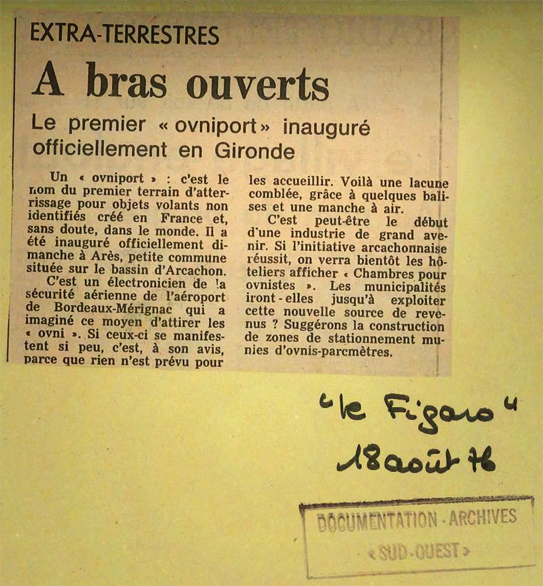 EXTRA-TERRESTRES

A bras ouverts

Le premier « ovniport » inauguré officiellement en Gironde

Un « ovniport » : c'est le nom du premier terrain d'atterrissage pour objets volants non identifiés créé en France et, sans doute, dans le monde. Il a été inauguré officiellement dimanche à Arès, petite commune située sur le bassin d'Arcachon.

C'est un électronicien de la sécurité aérienne de l'aéroport de Bordeaux-Mérignac qui a imaginé ce moyen d'attirer les « ovni ». Si ceux-ci se manifestent si peu, c'est, à son avis, parce que rien n'est prévu pour les accueillir. Voilà une lacune comblée, grâce à quelques balises et une manche à air.

C'est peut-être le début d'une industrie de grand avenir. Si l'initiative arcachonnaise réussit, on verra bientôt les hôteliers afficher « Chambres pour ovnistes ». Les municipalités iront-elles jusqu'à exploiter cette nouvelle source de revenus ? Suggérons la construction de zones de stationnement munies d'ovnis-parcmètres.

"le Figaro"
18 août 76

DOCUMENTATION - ARCHIVES
« SUD-OUEST »